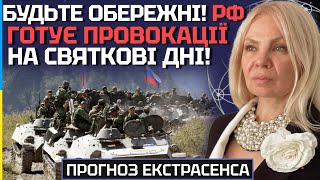 БУДЬТЕ ОБЕРЕЖНІ! РФ ГОТУЄ ПРОВОКАЦІЇ НА СВЯТКОВІ ДНІ!

ПРОГНОЗ ЕКСТРАСЕНСА